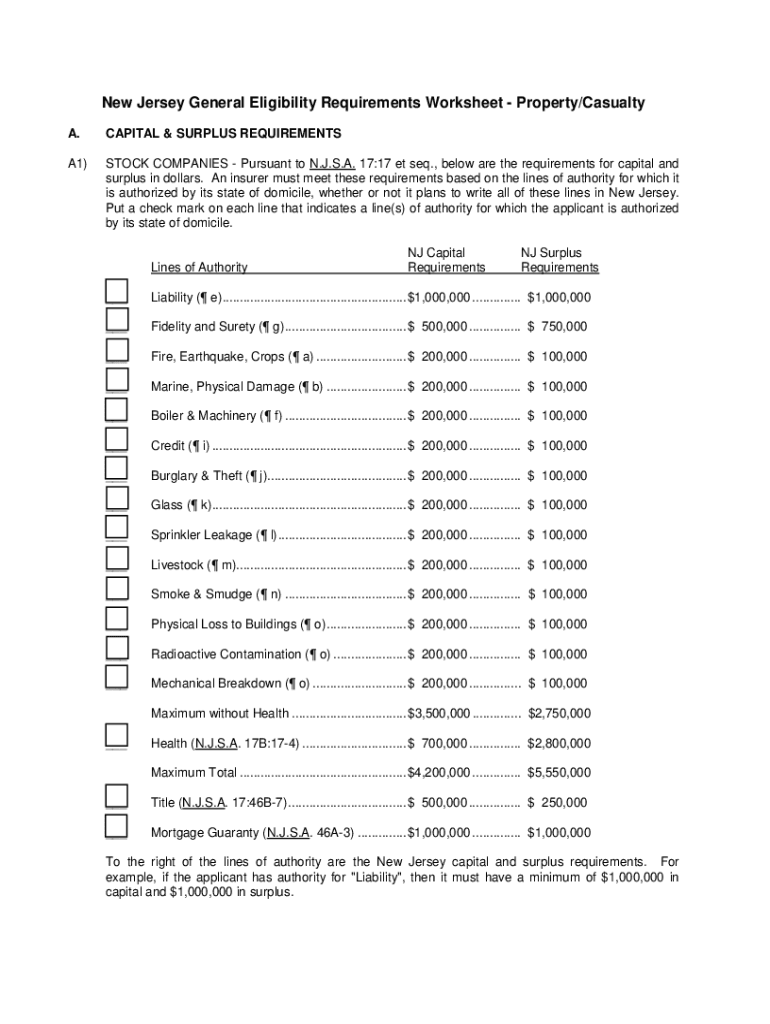 New Jersey General Eligibility Requirements Worksheet - Property/Casualty

A. CAPITAL & SURPLUS REQUIREMENTS

A1) STOCK COMPANIES - Pursuant to N.J.S.A. 17:17 et seq., below are the requirements for capital and surplus in dollars. An insurer must meet these requirements based on the lines of authority for which it is authorized by its state of domicile, whether or not it plans to write all of these lines in New Jersey. Put a check mark on each line that indicates a line(s) of authority for which the applicant is authorized by its state of domicile.

| Lines of Authority | NJ Capital Requirements | NJ Surplus Requirements |
|---|---|---|
| Liability (¶ e) | $1,000,000 | $1,000,000 |
| Fidelity and Surety (¶ g) | $ 500,000 | $ 750,000 |
| Fire, Earthquake, Crops (¶ a) | $ 200,000 | $ 100,000 |
| Marine, Physical Damage (¶ b) | $ 200,000 | $ 100,000 |
| Boiler & Machinery (¶ f) | $ 200,000 | $ 100,000 |
| Credit (¶ i) | $ 200,000 | $ 100,000 |
| Burglary & Theft (¶ j) | $ 200,000 | $ 100,000 |
| Glass (¶ k) | $ 200,000 | $ 100,000 |
| Sprinkler Leakage (¶ l) | $ 200,000 | $ 100,000 |
| Livestock (¶ m) | $ 200,000 | $ 100,000 |
| Smoke & Smudge (¶ n) | $ 200,000 | $ 100,000 |
| Physical Loss to Buildings (¶ o) | $ 200,000 | $ 100,000 |
| Radioactive Contamination (¶ o) | $ 200,000 | $ 100,000 |
| Mechanical Breakdown (¶ o) | $ 200,000 | $ 100,000 |
| Maximum without Health | $3,500,000 | $2,750,000 |
| Health (N.J.S.A. 17B:17-4) | $ 700,000 | $2,800,000 |
| Maximum Total | $4,200,000 | $5,550,000 |
| Title (N.J.S.A. 17:46B-7) | $ 500,000 | $ 250,000 |
| Mortgage Guaranty (N.J.S.A. 46A-3) | $1,000,000 | $1,000,000 |

To the right of the lines of authority are the New Jersey capital and surplus requirements. For example, if the applicant has authority for "Liability", then it must have a minimum of $1,000,000 in capital and $1,000,000 in surplus.